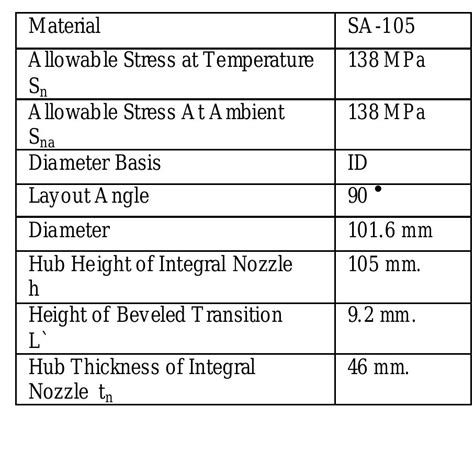 | Material | SA-105 |
|---|---|
| Allowable Stress at Temperature $S_n$ | 138 MPa |
| Allowable Stress At Ambient $S_{na}$ | 138 MPa |
| Diameter Basis | ID |
| Layout Angle | 90 • |
| Diameter | 101.6 mm |
| Hub Height of Integral Nozzle h | 105 mm. |
| Height of Beveled Transition L` | 9.2 mm. |
| Hub Thickness of Integral Nozzle $t_n$ | 46 mm. |